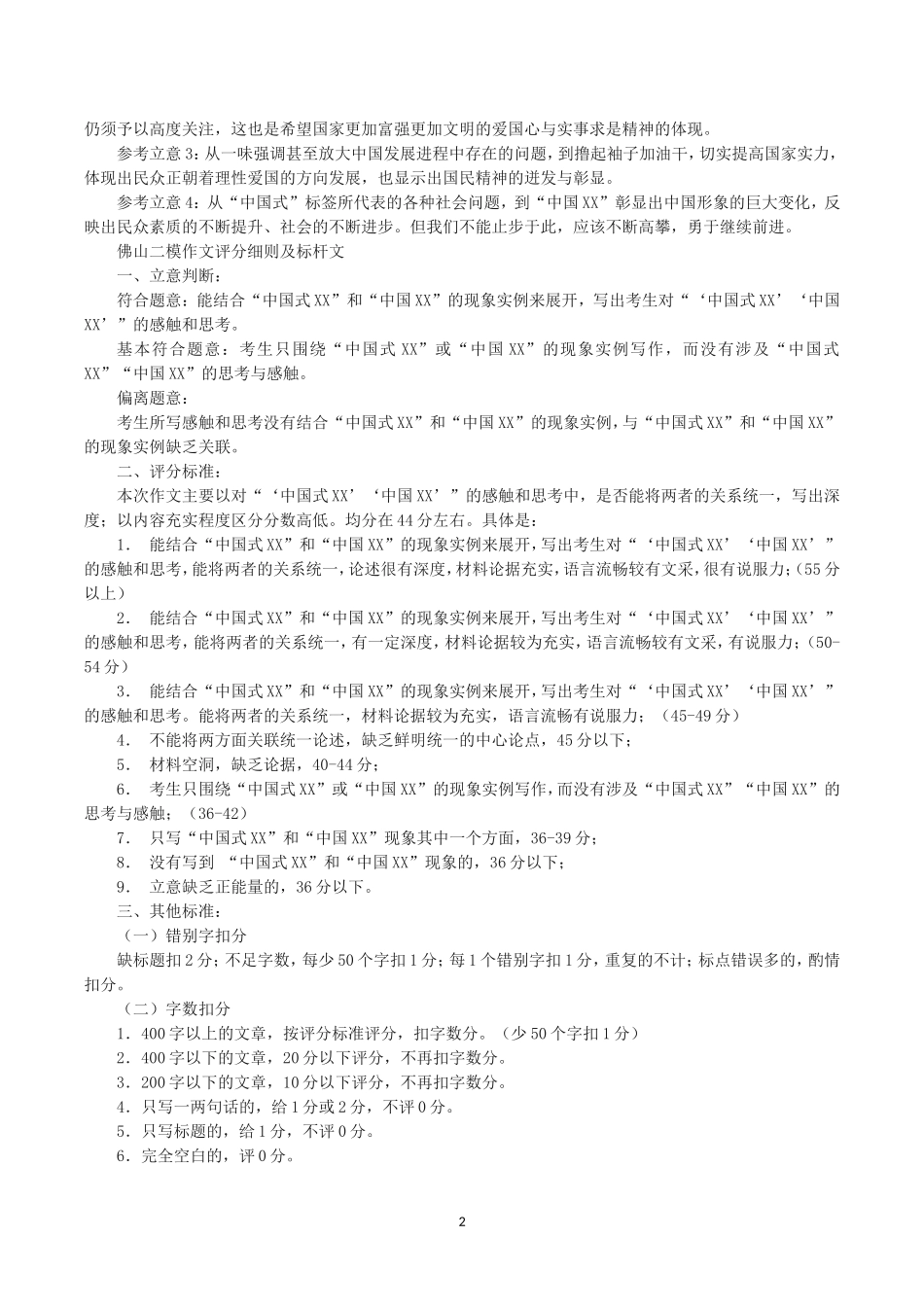 仍须予以高度关注，这也是希望国家更加富强更加文明的爱国心与实事求是精神的体现。

参考立意 3：从一味强调甚至放大中国发展进程中存在的问题，到撸起袖子加油干，切实提高国家实力，体现出民众正朝着理性爱国的方向发展，也显示出国民精神的迸发与彰显。

参考立意 4：从“中国式”标签所代表的各种社会问题，到“中国 XX”彰显出中国形象的巨大变化，反映出民众素质的不断提升、社会的不断进步。但我们不能止步于此，应该不断高攀，勇于继续前进。

佛山二模作文评分细则及标杆文

一、立意判断：

符合题意：能结合“中国式 XX”和“中国 XX”的现象实例来展开，写出考生对“‘中国式 XX’‘中国 XX’”的感触和思考。

基本符合题意：考生只围绕“中国式 XX”或“中国 XX”的现象实例写作，而没有涉及“中国式 XX”“中国 XX”的思考与感触。

偏离题意：

考生所写感触和思考没有结合“中国式 XX”和“中国 XX”的现象实例，与“中国式 XX”和“中国 XX”的现象实例缺乏关联。

二、评分标准：

本次作文主要以对“‘中国式 XX’‘中国 XX’”的感触和思考中，是否能将两者的关系统一，写出深度；以内容充实程度区分分数高低。均分在 44 分左右。具体是：

1． 能结合“中国式 XX”和“中国 XX”的现象实例来展开，写出考生对“‘中国式 XX’‘中国 XX’”的感触和思考，能将两者的关系统一，论述很有深度，材料论据充实，语言流畅较有文采，很有说服力；（55 分以上）

2． 能结合“中国式 XX”和“中国 XX”的现象实例来展开，写出考生对“‘中国式 XX’‘中国 XX’”的感触和思考，能将两者的关系统一，有一定深度，材料论据较为充实，语言流畅较有文采，有说服力；（50-54 分）

3． 能结合“中国式 XX”和“中国 XX”的现象实例来展开，写出考生对“‘中国式 XX’‘中国 XX’”的感触和思考。能将两者的关系统一，材料论据较为充实，语言流畅有说服力；（45-49 分）

4． 不能将两方面关联统一论述，缺乏鲜明统一的中心论点，45 分以下；

5． 材料空洞，缺乏论据，40-44 分；

6． 考生只围绕“中国式 XX”或“中国 XX”的现象实例写作，而没有涉及“中国式 XX”“中国 XX”的思考与感触；（36-42）

7． 只写“中国式 XX”和“中国 XX”现象其中一个方面，36-39 分；

8． 没有写到 “中国式 XX”和“中国 XX”现象的，36 分以下；

9． 立意缺乏正能量的，36 分以下。

三、其他标准：

（一）错别字扣分

缺标题扣 2 分；不足字数，每少 50 个字扣 1 分；每 1 个错别字扣 1 分，重复的不计；标点错误多的，酌情扣分。

（二）字数扣分

1．400 字以上的文章，按评分标准评分，扣字数分。（少 50 个字扣 1 分）

2．400 字以下的文章，20 分以下评分，不再扣字数分。

3．200 字以下的文章，10 分以下评分，不再扣字数分。

4．只写一两句话的，给 1 分或 2 分，不评 0 分。

5．只写标题的，给 1 分，不评 0 分。

6．完全空白的，评 0 分。

2